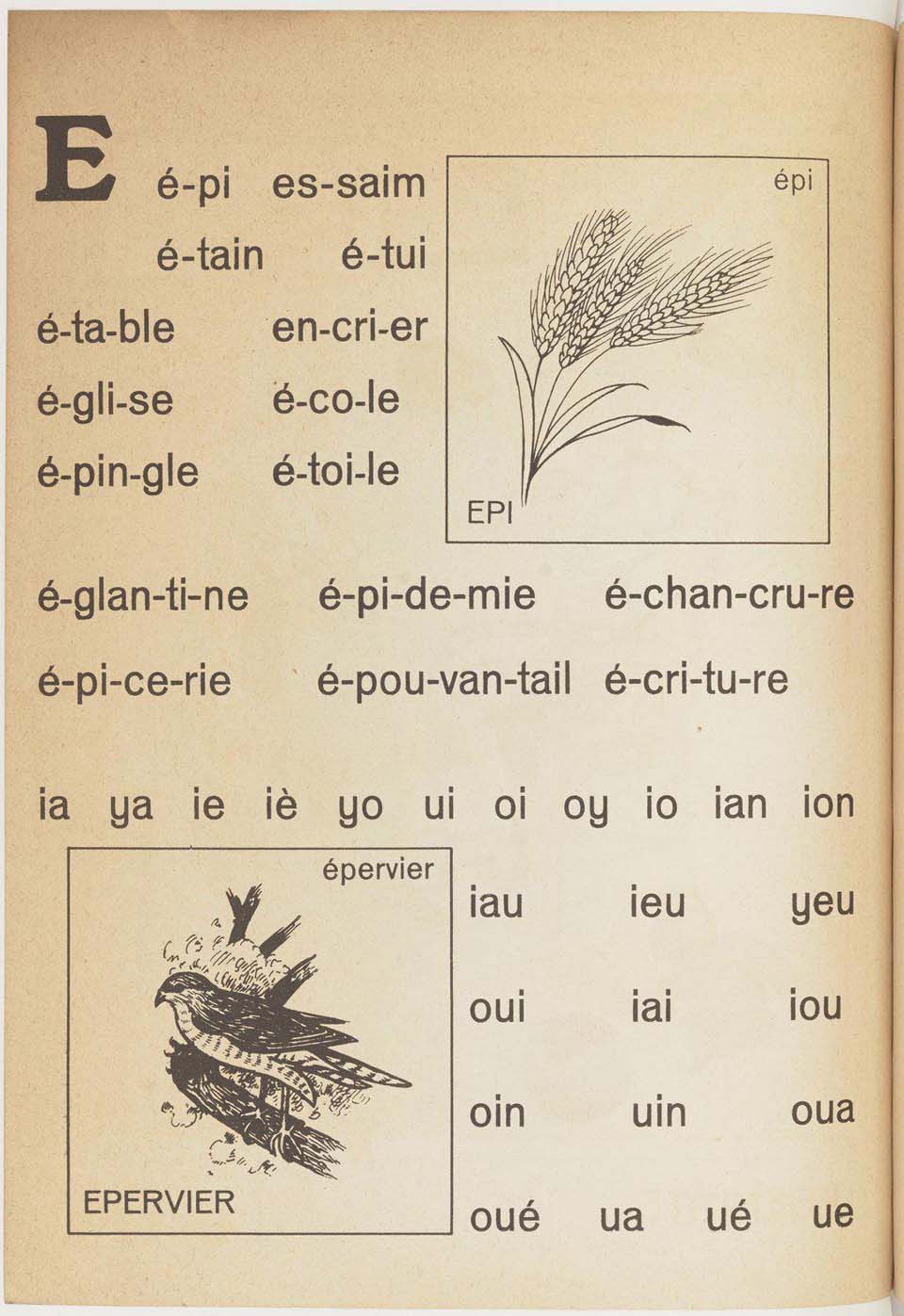 E é-pi es-saim

é-tain é-tui

é-ta-ble en-cri-er

é-gli-se é-co-le

é-pin-gle é-toi-le

épi

EPI

é-glan-ti-ne é-pi-de-mie é-chan-cru-re

é-pi-ce-rie é-pou-van-tail é-cri-tu-re

ia ya ie iè yo ui oi oy io ian ion

épervier

EPERVIER

iau ieu yeu

oui iai iou

oin uin oua

oué ua ué ue